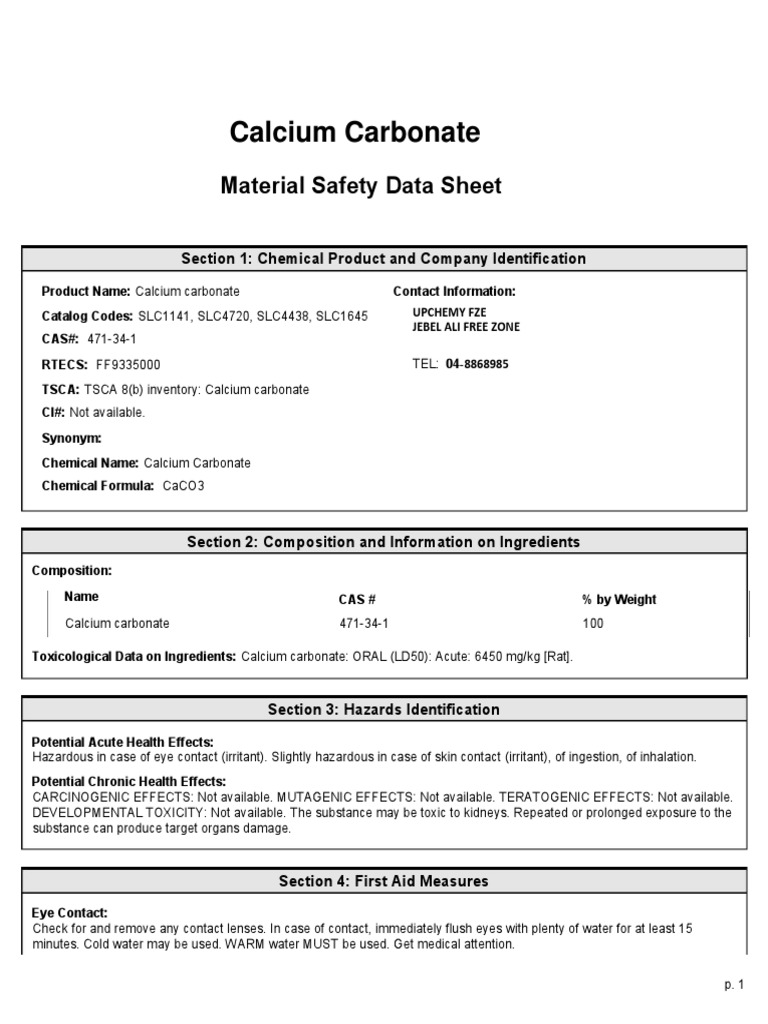 Calcium Carbonate

Material Safety Data Sheet

Section 1: Chemical Product and Company Identification

Product Name: Calcium carbonate

Catalog Codes: SLC1141, SLC4720, SLC4438, SLC1645

CAS#: 471-34-1

RTECS: FF9335000

TSCA: TSCA 8(b) inventory: Calcium carbonate

CI#: Not available.

Synonym:

Chemical Name: Calcium Carbonate

Chemical Formula: CaCO3

Contact Information:

UPCHEMY FZE
JEBEL ALI FREE ZONE

TEL: 04-8868985

Section 2: Composition and Information on Ingredients

Composition:

| Name | CAS # | % by Weight |
|---|---|---|
| Calcium carbonate | 471-34-1 | 100 |

Toxicological Data on Ingredients: Calcium carbonate: ORAL (LD50): Acute: 6450 mg/kg [Rat].

Section 3: Hazards Identification

Potential Acute Health Effects:
Hazardous in case of eye contact (irritant). Slightly hazardous in case of skin contact (irritant), of ingestion, of inhalation.

Potential Chronic Health Effects:
CARCINOGENIC EFFECTS: Not available. MUTAGENIC EFFECTS: Not available. TERATOGENIC EFFECTS: Not available. DEVELOPMENTAL TOXICITY: Not available. The substance may be toxic to kidneys. Repeated or prolonged exposure to the substance can produce target organs damage.

Section 4: First Aid Measures

Eye Contact:
Check for and remove any contact lenses. In case of contact, immediately flush eyes with plenty of water for at least 15 minutes. Cold water may be used. WARM water MUST be used. Get medical attention.

p. 1